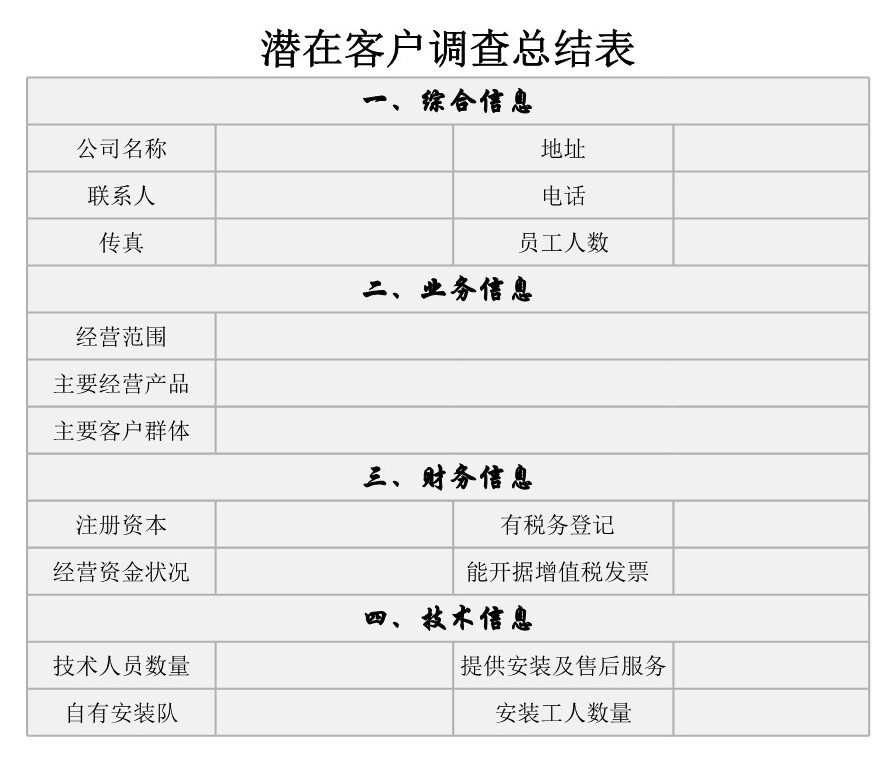 潜在客户调查总结表

| 一、综合信息 | | | |
|---|---|---|---|
| 公司名称 | | 地址 | |
| 联系人 | | 电话 | |
| 传真 | | 员工人数 | |
| 二、业务信息 | | | |
| 经营范围 | | | |
| 主要经营产品 | | | |
| 主要客户群体 | | | |
| 三、财务信息 | | | |
| 注册资本 | | 有税务登记 | |
| 经营资金状况 | | 能开据增值税发票 | |
| 四、技术信息 | | | |
| 技术人员数量 | | 提供安装及售后服务 | |
| 自有安装队 | | 安装工人数量 | |